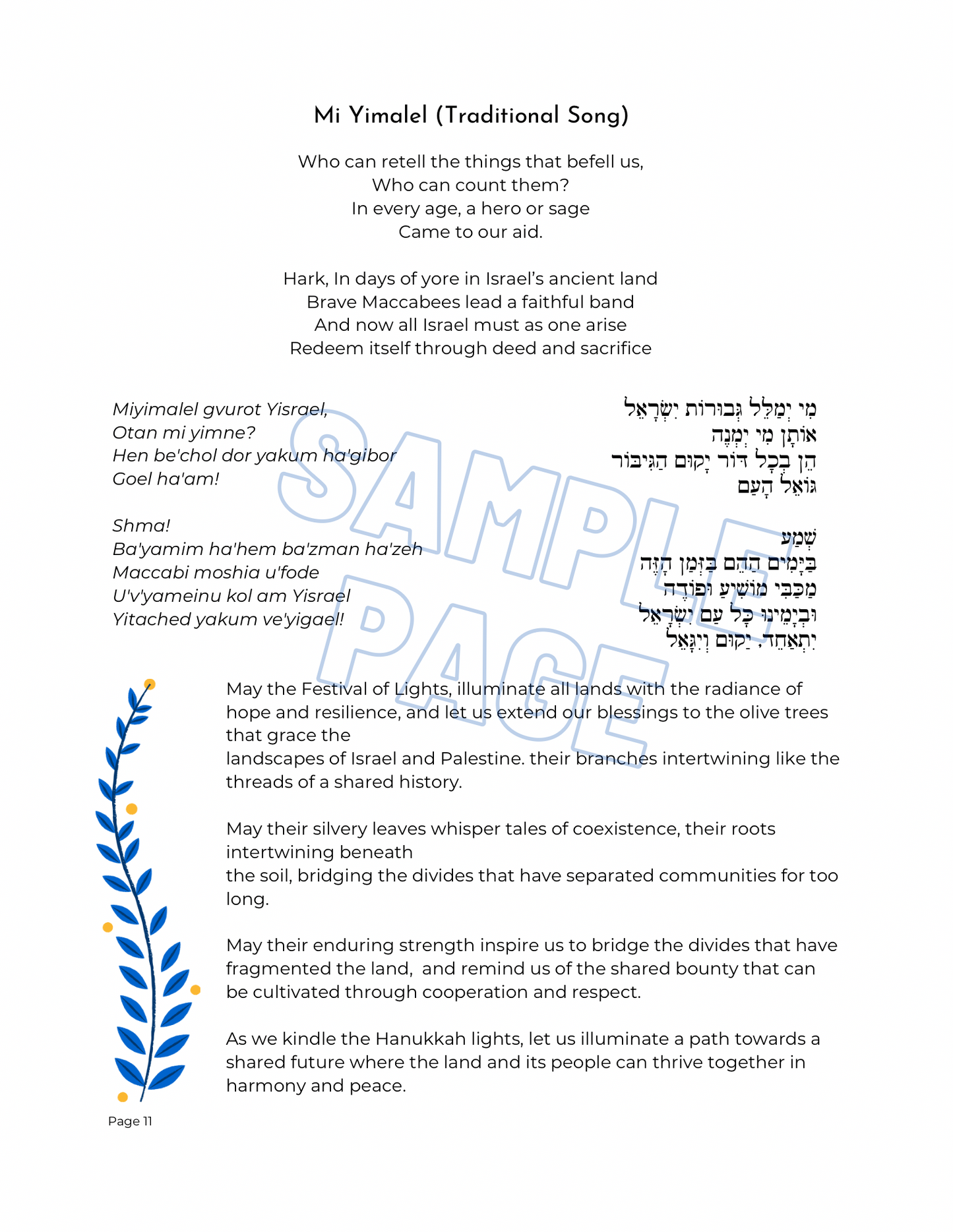 Mi Yimalel (Traditional Song)

Who can retell the things that befell us,
Who can count them?
In every age, a hero or sage
Came to our aid.

Hark, In days of yore in Israel's ancient land
Brave Maccabees lead a faithful band
And now all Israel must as one arise
Redeem itself through deed and sacrifice

Miyimalel gvurot Yisrael,
Otan mi yimne?
Hen be'chol dor yakum ha'gibor
Goel ha'am!

Shma!
Ba'yamim ha'hem ba'zman ha'zeh
Maccabi moshia u'fode
U'v'yameinu kol am Yisrael
Yitached yakum ve'yigael!

מִי יְמַלֵּל גְּבוּרוֹת יִשְׂרָאֵל
אוֹתָן מִי יִמְנֶה
הֵן בְּכָל דּוֹר יָקוּם הַגִּיבּוֹר
גּוֹאֵל הָעָם

שְׁמַע
בַּיָּמִים הָהֵם בַּזְּמַן הַזֶּה
מַכַּבִּי מוֹשִׁיעַ וּפוֹדֶה
וּבְיָמֵינוּ כָּל עַם יִשְׂרָאֵל
יִתְאַחֵד, יָקוּם וְיִגָּאֵל

SAMPLE PAGE

May the Festival of Lights, illuminate all lands with the radiance of hope and resilience, and let us extend our blessings to the olive trees that grace the landscapes of Israel and Palestine. their branches intertwining like the threads of a shared history.

May their silvery leaves whisper tales of coexistence, their roots intertwining beneath the soil, bridging the divides that have separated communities for too long.

May their enduring strength inspire us to bridge the divides that have fragmented the land, and remind us of the shared bounty that can be cultivated through cooperation and respect.

As we kindle the Hanukkah lights, let us illuminate a path towards a shared future where the land and its people can thrive together in harmony and peace.

Page 11